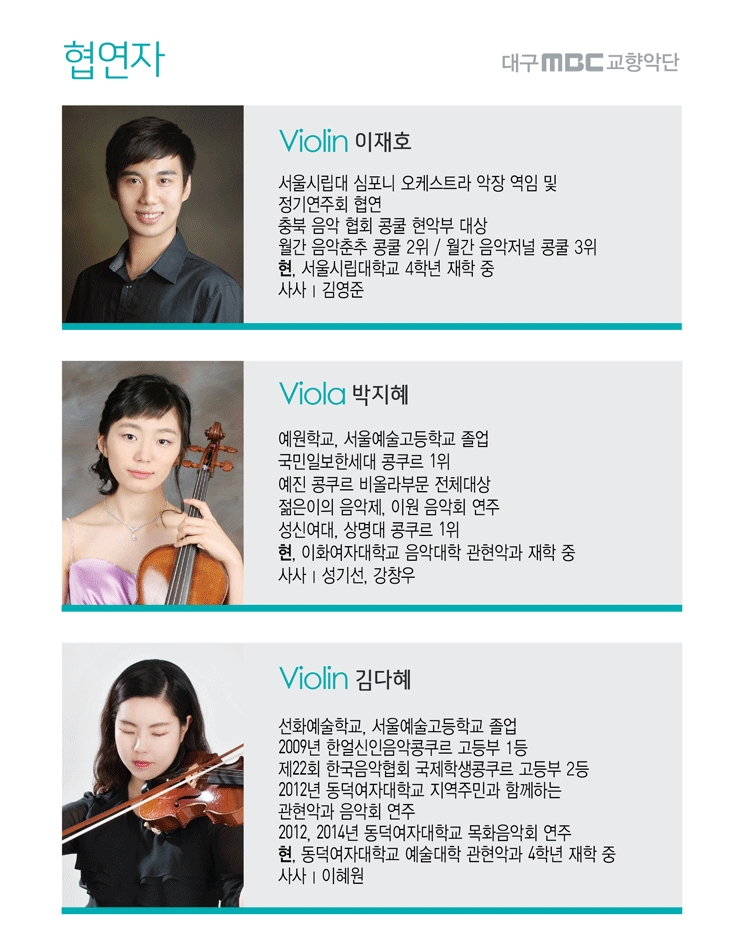 협연자

대구MBC교향악단

Violin 이재호

서울시립대 심포니 오케스트라 악장 역임 및
정기연주회 협연
충북 음악 협회 콩쿨 현악부 대상
월간 음악춘추 콩쿨 2위 / 월간 음악저널 콩쿨 3위
현, 서울시립대학교 4학년 재학 중
사사 | 김영준

Viola 박지혜

예원학교, 서울예술고등학교 졸업
국민일보한세대 콩쿠르 1위
예진 콩쿠르 비올라부문 전체대상
젊은이의 음악제, 이원 음악회 연주
성신여대, 상명대 콩쿠르 1위
현, 이화여자대학교 음악대학 관현악과 재학 중
사사 | 성기선, 강창우

Violin 김다혜

선화예술학교, 서울예술고등학교 졸업
2009년 한얼신인음악콩쿠르 고등부 1등
제22회 한국음악협회 국제학생콩쿠르 고등부 2등
2012년 동덕여자대학교 지역주민과 함께하는
관현악과 음악회 연주
2012, 2014년 동덕여자대학교 목화음악회 연주
현, 동덕여자대학교 예술대학 관현악과 4학년 재학 중
사사 | 이혜원